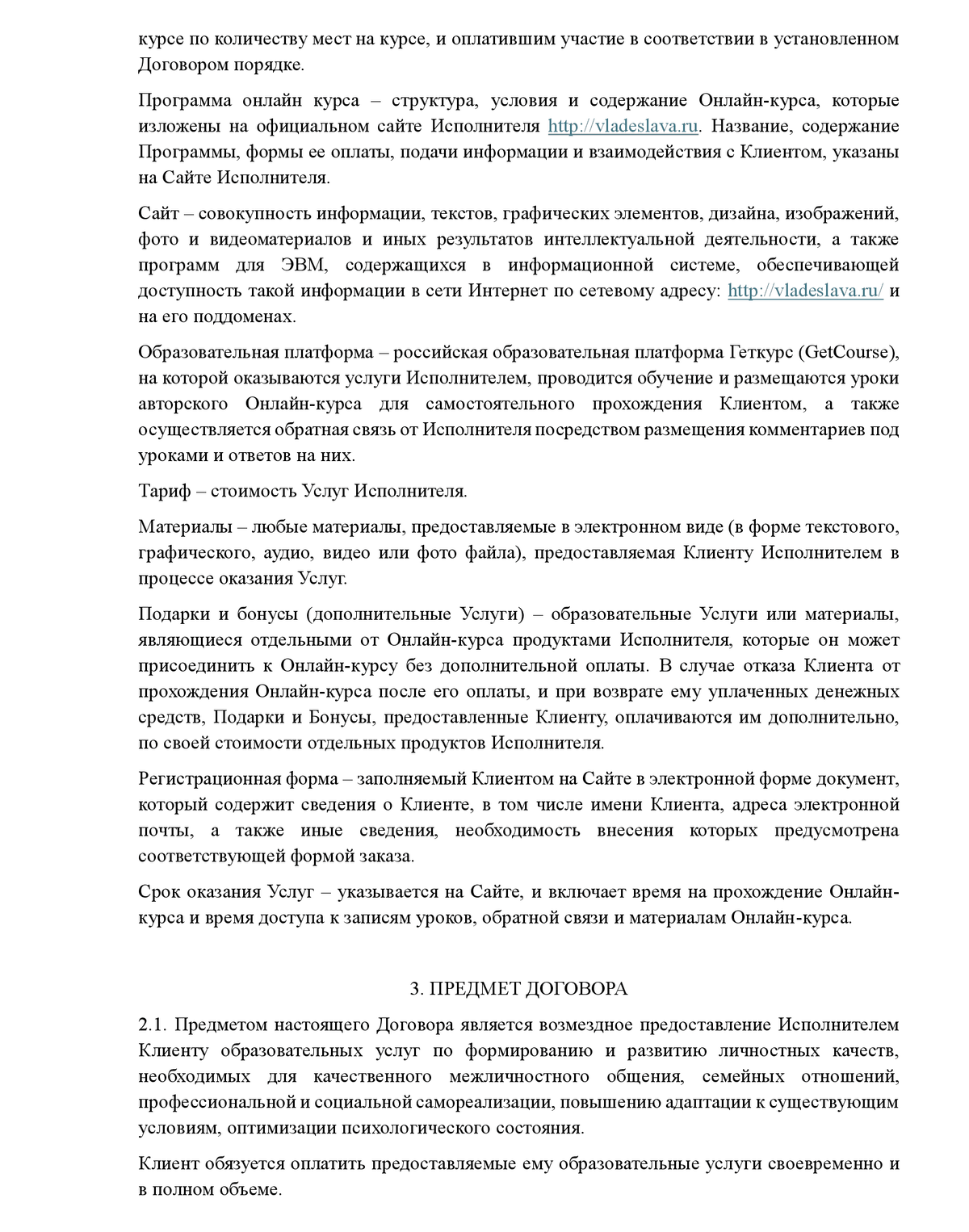 курсе по количеству мест на курсе, и оплатившим участие в соответствии в установленном Договором порядке.

Программа онлайн курса – структура, условия и содержание Онлайн-курса, которые изложены на официальном сайте Исполнителя http://vladeslava.ru. Название, содержание Программы, формы ее оплаты, подачи информации и взаимодействия с Клиентом, указаны на Сайте Исполнителя.

Сайт – совокупность информации, текстов, графических элементов, дизайна, изображений, фото и видеоматериалов и иных результатов интеллектуальной деятельности, а также программ для ЭВМ, содержащихся в информационной системе, обеспечивающей доступность такой информации в сети Интернет по сетевому адресу: http://vladeslava.ru/ и на его поддоменах.

Образовательная платформа – российская образовательная платформа Геткурс (GetCourse), на которой оказываются услуги Исполнителем, проводится обучение и размещаются уроки авторского Онлайн-курса для самостоятельного прохождения Клиентом, а также осуществляется обратная связь от Исполнителя посредством размещения комментариев под уроками и ответов на них.

Тариф – стоимость Услуг Исполнителя.

Материалы – любые материалы, предоставляемые в электронном виде (в форме текстового, графического, аудио, видео или фото файла), предоставляемая Клиенту Исполнителем в процессе оказания Услуг.

Подарки и бонусы (дополнительные Услуги) – образовательные Услуги или материалы, являющиеся отдельными от Онлайн-курса продуктами Исполнителя, которые он может присоединить к Онлайн-курсу без дополнительной оплаты. В случае отказа Клиента от прохождения Онлайн-курса после его оплаты, и при возврате ему уплаченных денежных средств, Подарки и Бонусы, предоставленные Клиенту, оплачиваются им дополнительно, по своей стоимости отдельных продуктов Исполнителя.

Регистрационная форма – заполняемый Клиентом на Сайте в электронной форме документ, который содержит сведения о Клиенте, в том числе имени Клиента, адреса электронной почты, а также иные сведения, необходимость внесения которых предусмотрена соответствующей формой заказа.

Срок оказания Услуг – указывается на Сайте, и включает время на прохождение Онлайн-курса и время доступа к записям уроков, обратной связи и материалам Онлайн-курса.

3. ПРЕДМЕТ ДОГОВОРА

2.1. Предметом настоящего Договора является возмездное предоставление Исполнителем Клиенту образовательных услуг по формированию и развитию личностных качеств, необходимых для качественного межличностного общения, семейных отношений, профессиональной и социальной самореализации, повышению адаптации к существующим условиям, оптимизации психологического состояния.

Клиент обязуется оплатить предоставляемые ему образовательные услуги своевременно и в полном объеме.